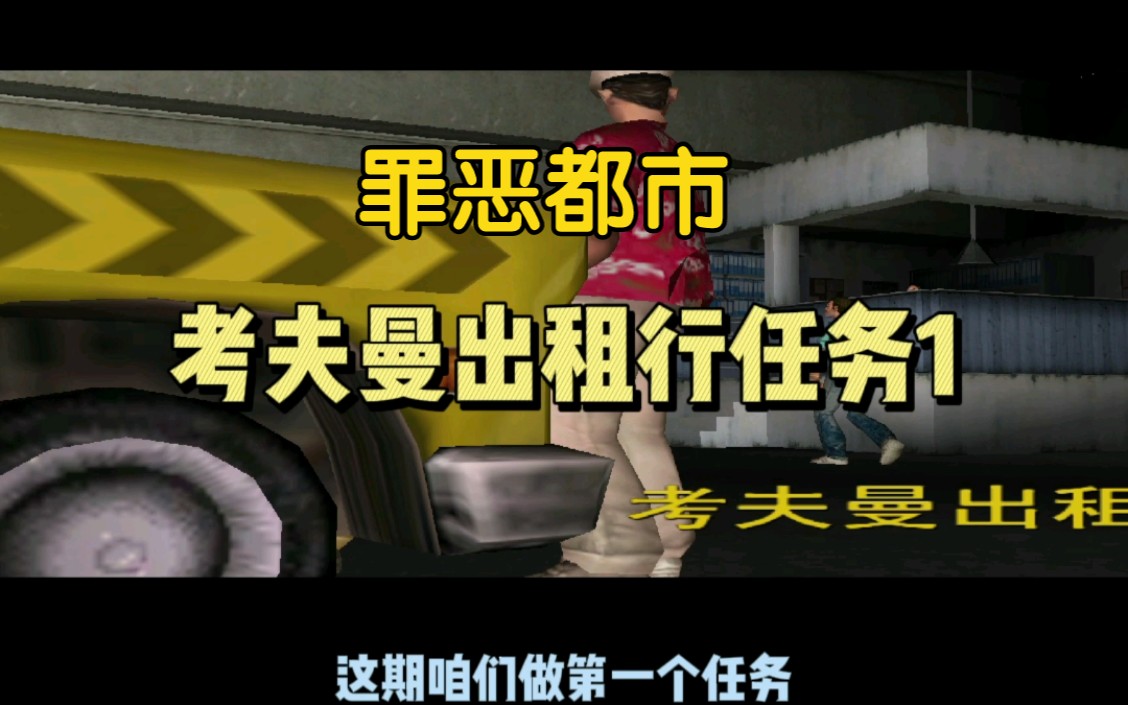 罪恶都市

考夫曼出租行任务1

考夫曼出租

这期咱们做第一个任务